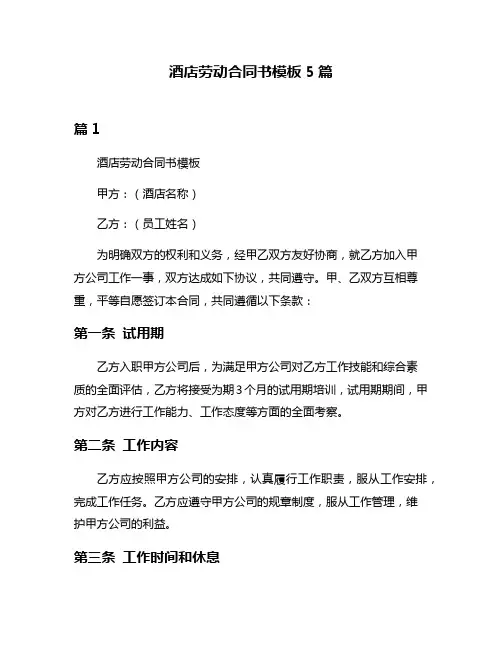 酒店劳动合同书模板 5 篇

篇 1

酒店劳动合同书模板

甲方：（酒店名称）

乙方：（员工姓名）

为明确双方的权利和义务，经甲乙双方友好协商，就乙方加入甲方公司工作一事，双方达成如下协议，共同遵守。甲、乙双方互相尊重，平等自愿签订本合同，共同遵循以下条款：

第一条 试用期

乙方入职甲方公司后，为满足甲方公司对乙方工作技能和综合素质的全面评估，乙方将接受为期 3 个月的试用期培训，试用期期间，甲方对乙方进行工作能力、工作态度等方面的全面考察。

第二条 工作内容

乙方应按照甲方公司的安排，认真履行工作职责，服从工作安排，完成工作任务。乙方应遵守甲方公司的规章制度，服从工作管理，维护甲方公司的利益。

第三条 工作时间和休息